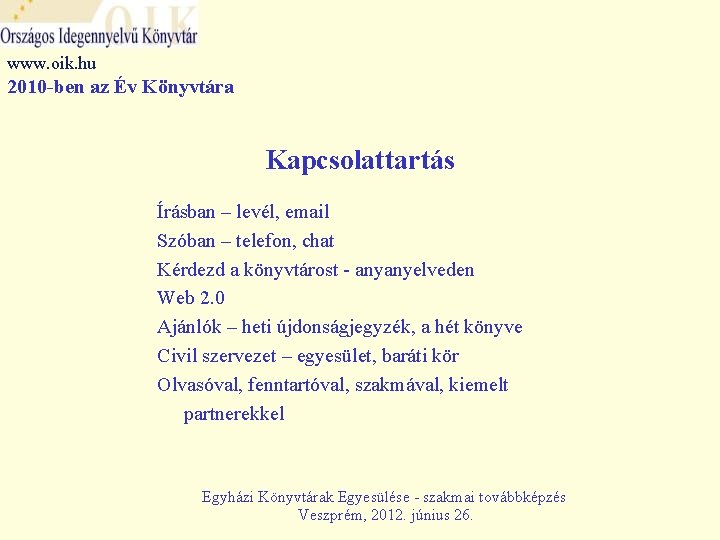 OIK
Országos Idegennyelvű Könyvtár
www.oik.hu
2010-ben az Év Könyvtára

Kapcsolattartás

Írásban – levél, email

Szóban – telefon, chat

Kérdezd a könyvtárost - anyanyelveden

Web 2.0

Ajánlók – heti újdonságjegyzék, a hét könyve

Civil szervezet – egyesület, baráti kör

Olvasóval, fenntartóval, szakmával, kiemelt partnerekkel

Egyházi Könyvtárak Egyesülése - szakmai továbbképzés
Veszprém, 2012. június 26.